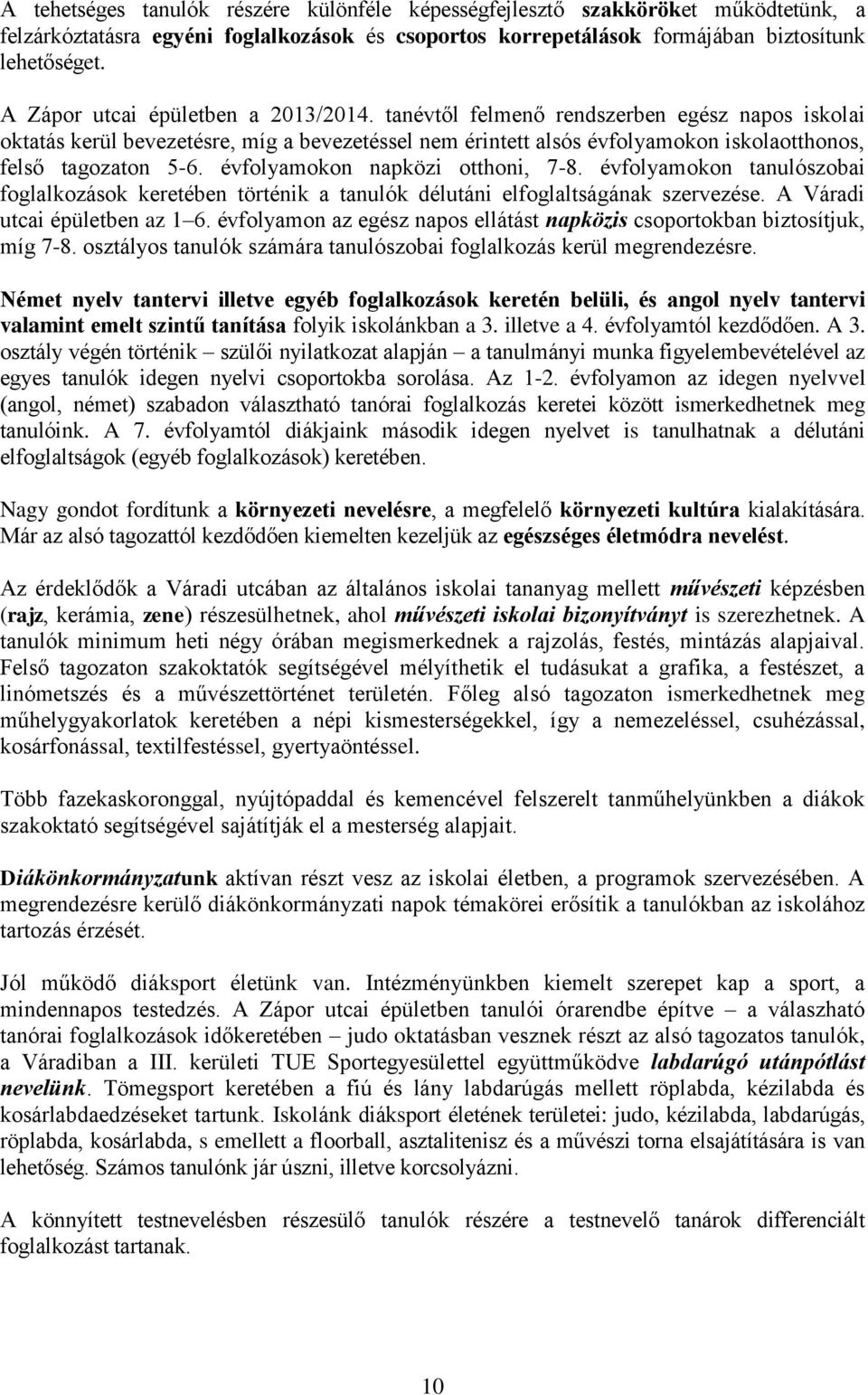 A tehetséges tanulók részére különféle képességfejlesztő szakköröket működtetünk, a felzárkóztatásra egyéni foglalkozások és csoportos korrepetálások formájában biztosítunk lehetőséget.

A Zápor utcai épületben a 2013/2014. tanévtől felmenő rendszerben egész napos iskolai oktatás kerül bevezetésre, míg a bevezetéssel nem érintett alsós évfolyamokon iskolaotthonos, felső tagozaton 5-6. évfolyamokon napközi otthoni, 7-8. évfolyamokon tanulószobai foglalkozások keretében történik a tanulók délutáni elfoglaltságának szervezése. A Váradi utcai épületben az 1–6. évfolyamon az egész napos ellátást napközis csoportokban biztosítjuk, míg 7-8. osztályos tanulók számára tanulószobai foglalkozás kerül megrendezésre.

Német nyelv tantervi illetve egyéb foglalkozások keretén belüli, és angol nyelv tantervi valamint emelt szintű tanítása folyik iskolánkban a 3. illetve a 4. évfolyamtól kezdődően. A 3. osztály végén történik – szülői nyilatkozat alapján – a tanulmányi munka figyelembevételével az egyes tanulók idegen nyelvi csoportokba sorolása. Az 1-2. évfolyamon az idegen nyelvvel (angol, német) szabadon választható tanórai foglalkozás keretei között ismerkedhetnek meg tanulóink. A 7. évfolyamtól diákjaink második idegen nyelvet is tanulhatnak a délutáni elfoglaltságok (egyéb foglalkozások) keretében.

Nagy gondot fordítunk a környezeti nevelésre, a megfelelő környezeti kultúra kialakítására. Már az alsó tagozattól kezdődően kiemelten kezeljük az egészséges életmódra nevelést.

Az érdeklődők a Váradi utcában az általános iskolai tananyag mellett művészeti képzésben (rajz, kerámia, zene) részesülhetnek, ahol művészeti iskolai bizonyítványt is szerezhetnek. A tanulók minimum heti négy órában megismerkednek a rajzolás, festés, mintázás alapjaival. Felső tagozaton szakoktatók segítségével mélyíthetik el tudásukat a grafika, a festészet, a linómetszés és a művészettörténet területén. Főleg alsó tagozaton ismerkedhetnek meg műhelygyakorlatok keretében a népi kismesterségekkel, így a nemezeléssel, csuhézással, kosárfonással, textilfestéssel, gyertyaöntéssel.

Több fazekaskoronggal, nyújtópaddal és kemencével felszerelt tanműhelyünkben a diákok szakoktató segítségével sajátítják el a mesterség alapjait.

Diákönkormányzatunk aktívan részt vesz az iskolai életben, a programok szervezésében. A megrendezésre kerülő diákönkormányzati napok témakörei erősítik a tanulókban az iskolához tartozás érzését.

Jól működő diáksport életünk van. Intézményünkben kiemelt szerepet kap a sport, a mindennapos testedzés. A Zápor utcai épületben tanulói órarendbe építve – a válaszható tanórai foglalkozások időkeretében – judo oktatásban vesznek részt az alsó tagozatos tanulók, a Váradiban a III. kerületi TUE Sportegyesülettel együttműködve labdarúgó utánpótlást nevelünk. Tömegsport keretében a fiú és lány labdarúgás mellett röplabda, kézilabda és kosárlabdaedzéseket tartunk. Iskolánk diáksport életének területei: judo, kézilabda, labdarúgás, röplabda, kosárlabda, s emellett a floorball, asztalitenisz és a művészi torna elsajátítására is van lehetőség. Számos tanulónk jár úszni, illetve korcsolyázni.

A könnyített testnevelésben részesülő tanulók részére a testnevelő tanárok differenciált foglalkozást tartanak.

10